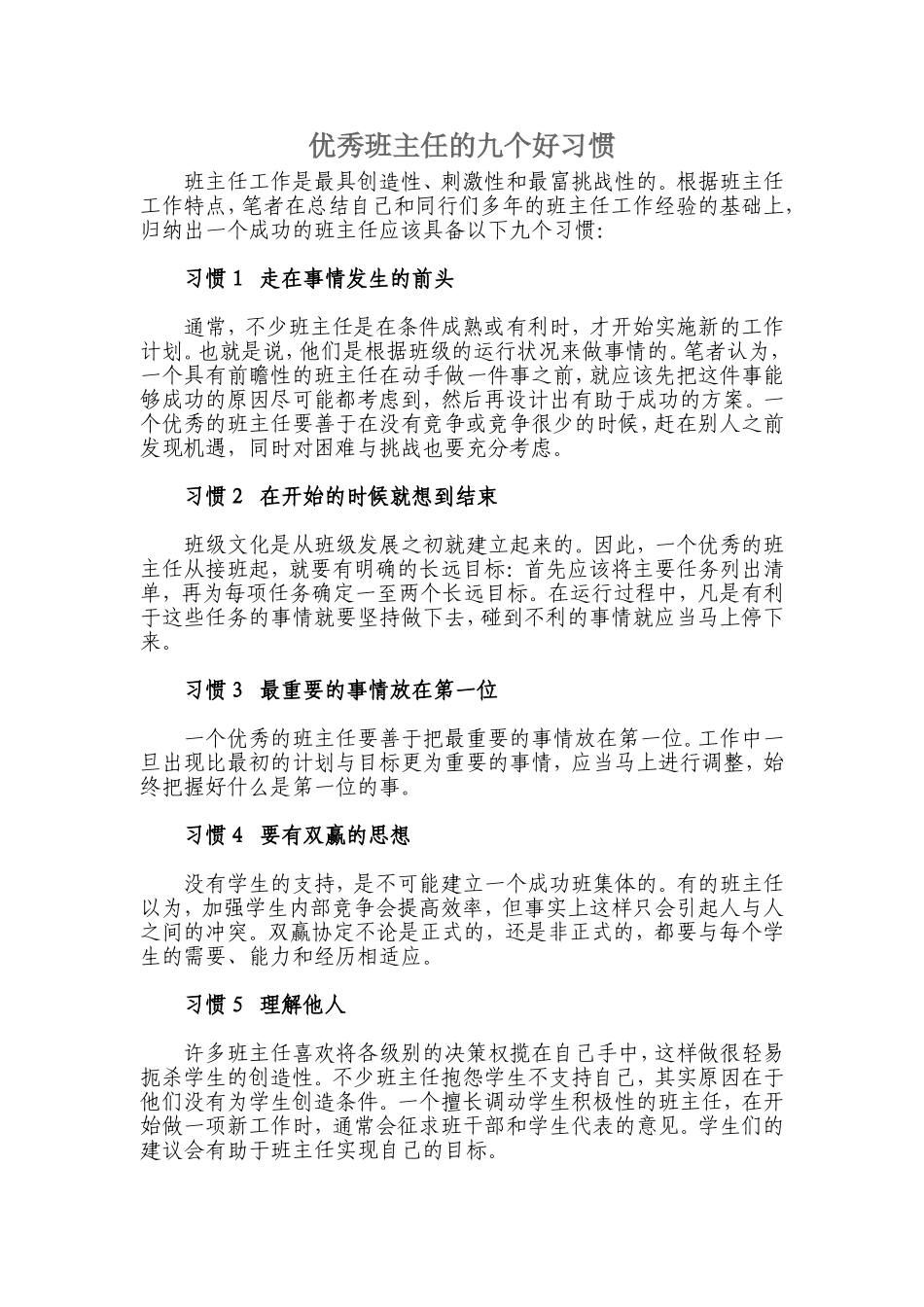 优秀班主任的九个好习惯

班主任工作是最具创造性、刺激性和最富挑战性的。根据班主任工作特点，笔者在总结自己和同行们多年的班主任工作经验的基础上，归纳出一个成功的班主任应该具备以下九个习惯：

习惯 1 走在事情发生的前头

通常，不少班主任是在条件成熟或有利时，才开始实施新的工作计划。也就是说，他们是根据班级的运行状况来做事情的。笔者认为，一个具有前瞻性的班主任在动手做一件事之前，就应该先把这件事能够成功的原因尽可能都考虑到，然后再设计出有助于成功的方案。一个优秀的班主任要善于在没有竞争或竞争很少的时候，赶在别人之前发现机遇，同时对困难与挑战也要充分考虑。

习惯 2 在开始的时候就想到结束

班级文化是从班级发展之初就建立起来的。因此，一个优秀的班主任从接班起，就要有明确的长远目标：首先应该将主要任务列出清单，再为每项任务确定一至两个长远目标。在运行过程中，凡是有利于这些任务的事情就要坚持做下去，碰到不利的事情就应当马上停下来。

习惯 3 最重要的事情放在第一位

一个优秀的班主任要善于把最重要的事情放在第一位。工作中一旦出现比最初的计划与目标更为重要的事情，应当马上进行调整，始终把握好什么是第一位的事。

习惯 4 要有双赢的思想

没有学生的支持，是不可能建立一个成功班集体的。有的班主任以为，加强学生内部竞争会提高效率，但事实上这样只会引起人与人之间的冲突。双赢协定不论是正式的，还是非正式的，都要与每个学生的需要、能力和经历相适应。

习惯 5 理解他人

许多班主任喜欢将各级别的决策权揽在自己手中，这样做很轻易扼杀学生的创造性。不少班主任抱怨学生不支持自己，其实原因在于他们没有为学生创造条件。一个擅长调动学生积极性的班主任，在开始做一项新工作时，通常会征求班干部和学生代表的意见。学生们的建议会有助于班主任实现自己的目标。